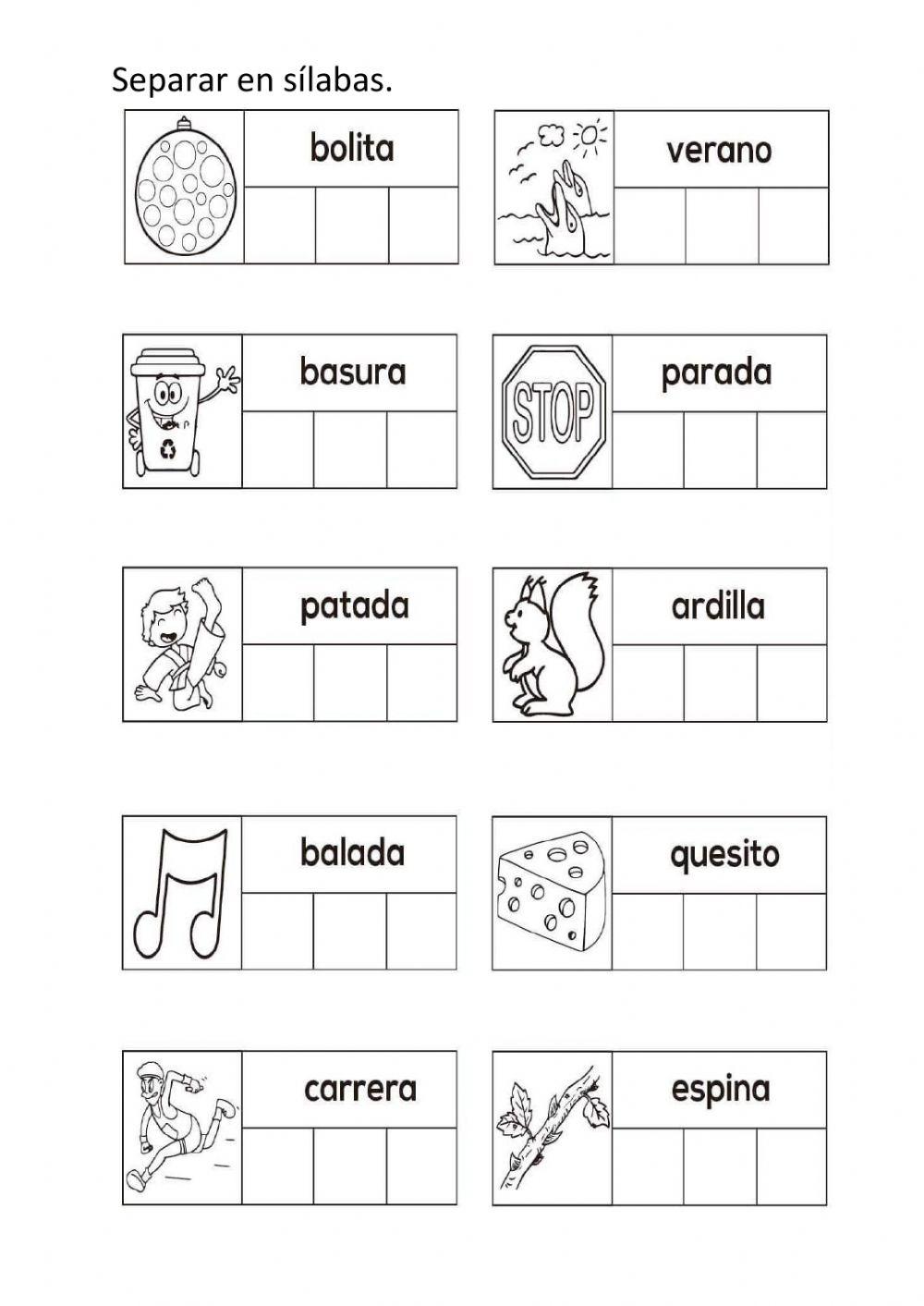 Separar en sílabas.

bolita

verano

basura

STOP

parada

patada

ardilla

balada

quesito

carrera

espina